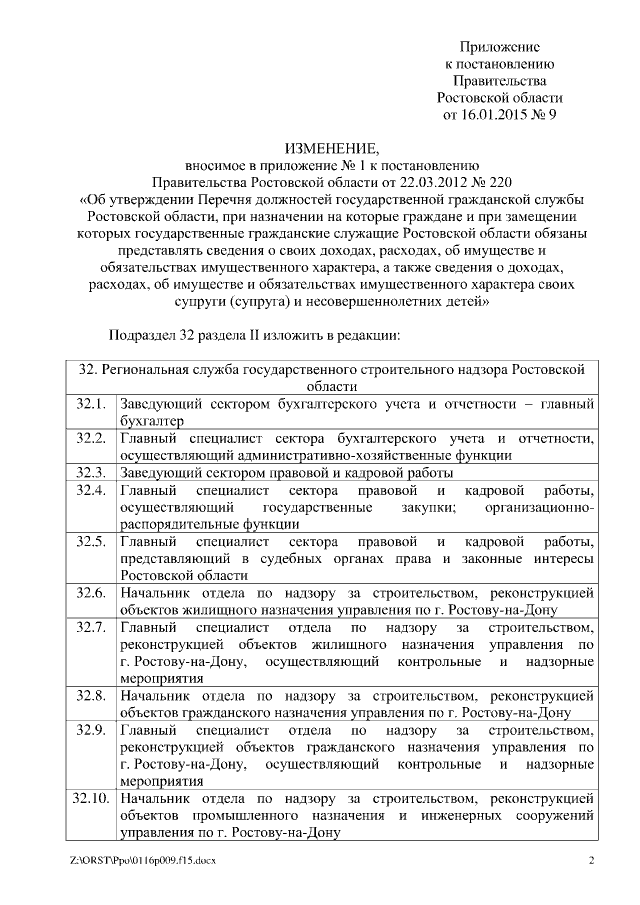 Приложение
к постановлению
Правительства
Ростовской области
от 16.01.2015 № 9

ИЗМЕНЕНИЕ,
вносимое в приложение № 1 к постановлению
Правительства Ростовской области от 22.03.2012 № 220
«Об утверждении Перечня должностей государственной гражданской службы Ростовской области, при назначении на которые граждане и при замещении которых государственные гражданские служащие Ростовской области обязаны представлять сведения о своих доходах, расходах, об имуществе и обязательствах имущественного характера, а также сведения о доходах, расходах, об имуществе и обязательствах имущественного характера своих супруги (супруга) и несовершеннолетних детей»

Подраздел 32 раздела II изложить в редакции:

| 32. Региональная служба государственного строительного надзора Ростовской области | |
|---|---|
| 32.1. | Заведующий сектором бухгалтерского учета и отчетности – главный бухгалтер |
| 32.2. | Главный специалист сектора бухгалтерского учета и отчетности, осуществляющий административно-хозяйственные функции |
| 32.3. | Заведующий сектором правовой и кадровой работы |
| 32.4. | Главный специалист сектора правовой и кадровой работы, осуществляющий государственные закупки; организационно-распорядительные функции |
| 32.5. | Главный специалист сектора правовой и кадровой работы, представляющий в судебных органах права и законные интересы Ростовской области |
| 32.6. | Начальник отдела по надзору за строительством, реконструкцией объектов жилищного назначения управления по г. Ростову-на-Дону |
| 32.7. | Главный специалист отдела по надзору за строительством, реконструкцией объектов жилищного назначения управления по г. Ростову-на-Дону, осуществляющий контрольные и надзорные мероприятия |
| 32.8. | Начальник отдела по надзору за строительством, реконструкцией объектов гражданского назначения управления по г. Ростову-на-Дону |
| 32.9. | Главный специалист отдела по надзору за строительством, реконструкцией объектов гражданского назначения управления по г. Ростову-на-Дону, осуществляющий контрольные и надзорные мероприятия |
| 32.10. | Начальник отдела по надзору за строительством, реконструкцией объектов промышленного назначения и инженерных сооружений управления по г. Ростову-на-Дону |

Z:\ORST\Ppo\0116p009.f15.docx 2